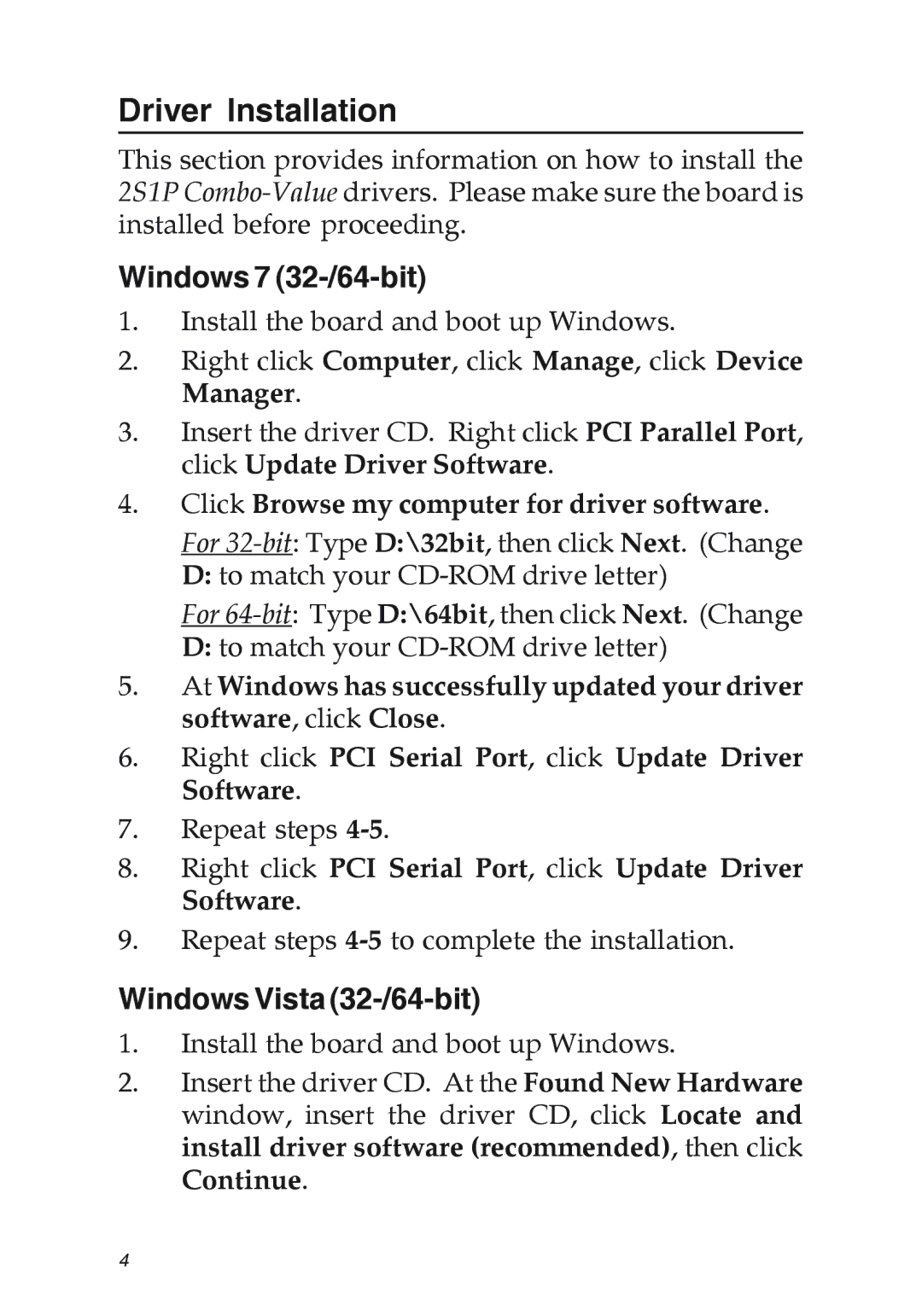 Driver Installation

This section provides information on how to install the 2S1P Combo-Value drivers. Please make sure the board is installed before proceeding.

Windows 7 (32-/64-bit)

1. Install the board and boot up Windows.
2. Right click Computer, click Manage, click Device Manager.
3. Insert the driver CD. Right click PCI Parallel Port, click Update Driver Software.
4. Click Browse my computer for driver software.
For 32-bit: Type D:\32bit, then click Next. (Change D: to match your CD-ROM drive letter)
For 64-bit: Type D:\64bit, then click Next. (Change D: to match your CD-ROM drive letter)
5. At Windows has successfully updated your driver software, click Close.
6. Right click PCI Serial Port, click Update Driver Software.
7. Repeat steps 4-5.
8. Right click PCI Serial Port, click Update Driver Software.
9. Repeat steps 4-5 to complete the installation.

Windows Vista (32-/64-bit)

1. Install the board and boot up Windows.
2. Insert the driver CD. At the Found New Hardware window, insert the driver CD, click Locate and install driver software (recommended), then click Continue.

4